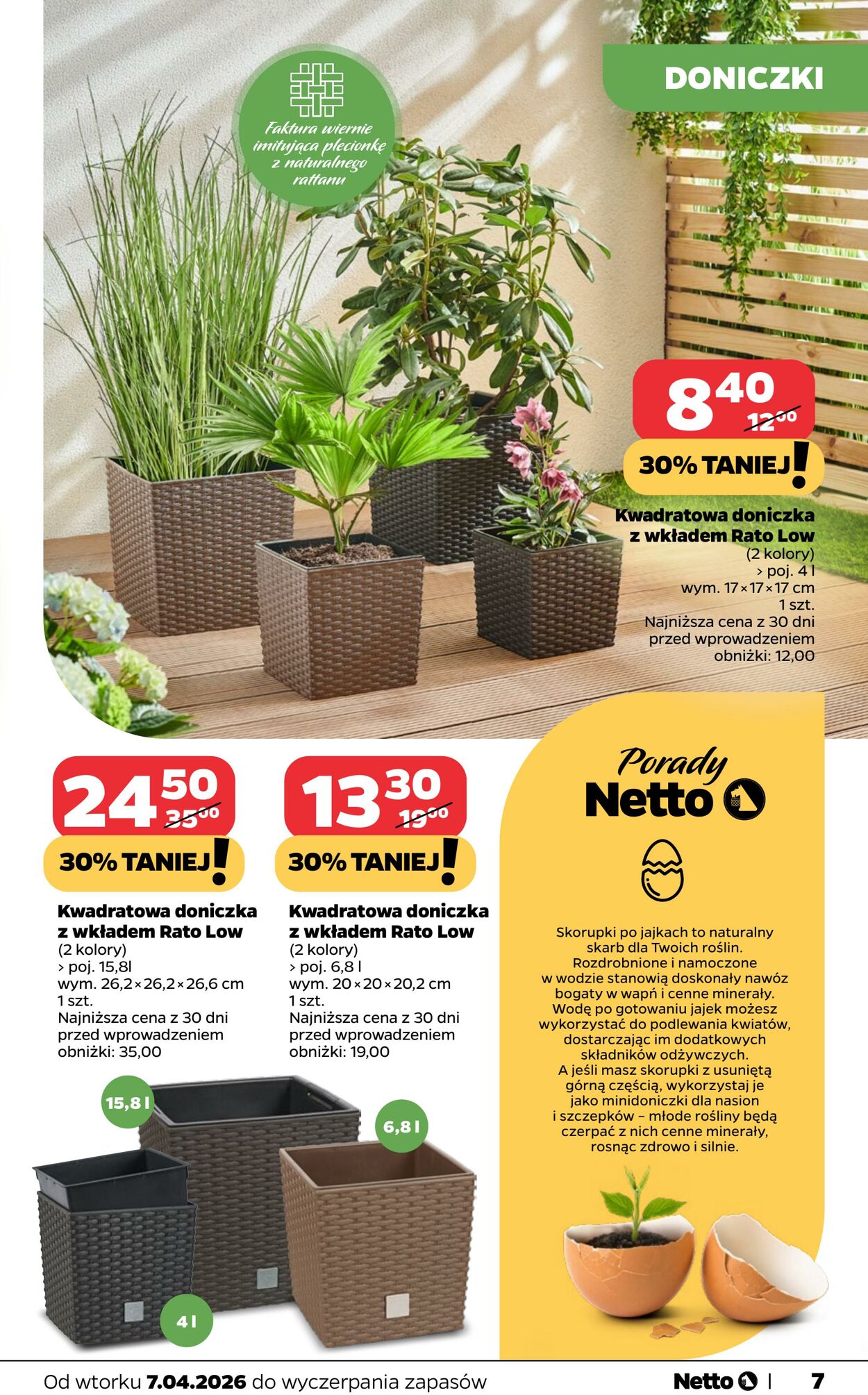 DONICZKI

Faktura wiernie imitująca plecionkę z naturalnego rattanu

8 40
12 00
30% TANIEJ!

Kwadratowa doniczka z wkładem Rato Low
(2 kolory)
> poj. 4 l
wym. 17×17×17 cm
1 szt.
Najniższa cena z 30 dni przed wprowadzeniem obniżki: 12,00

24 50
35 00
30% TANIEJ!

Kwadratowa doniczka z wkładem Rato Low
(2 kolory)
> poj. 15,8l
wym. 26,2×26,2×26,6 cm
1 szt.
Najniższa cena z 30 dni przed wprowadzeniem obniżki: 35,00

13 30
19 00
30% TANIEJ!

Kwadratowa doniczka z wkładem Rato Low
(2 kolory)
> poj. 6,8 l
wym. 20×20×20,2 cm
1 szt.
Najniższa cena z 30 dni przed wprowadzeniem obniżki: 19,00

15,8 l

6,8 l

4 l

Porady Netto

Skorupki po jajkach to naturalny skarb dla Twoich roślin. Rozdrobnione i namoczone w wodzie stanowią doskonały nawóz bogaty w wapń i cenne minerały. Wodę po gotowaniu jajek możesz wykorzystać do podlewania kwiatów, dostarczając im dodatkowych składników odżywczych. A jeśli masz skorupki z usuniętą górną częścią, wykorzystaj je jako minidoniczki dla nasion i szczepków – młode rośliny będą czerpać z nich cenne minerały, rosnąc zdrowo i silnie.

Od wtorku 7.04.2026 do wyczerpania zapasów

Netto | 7